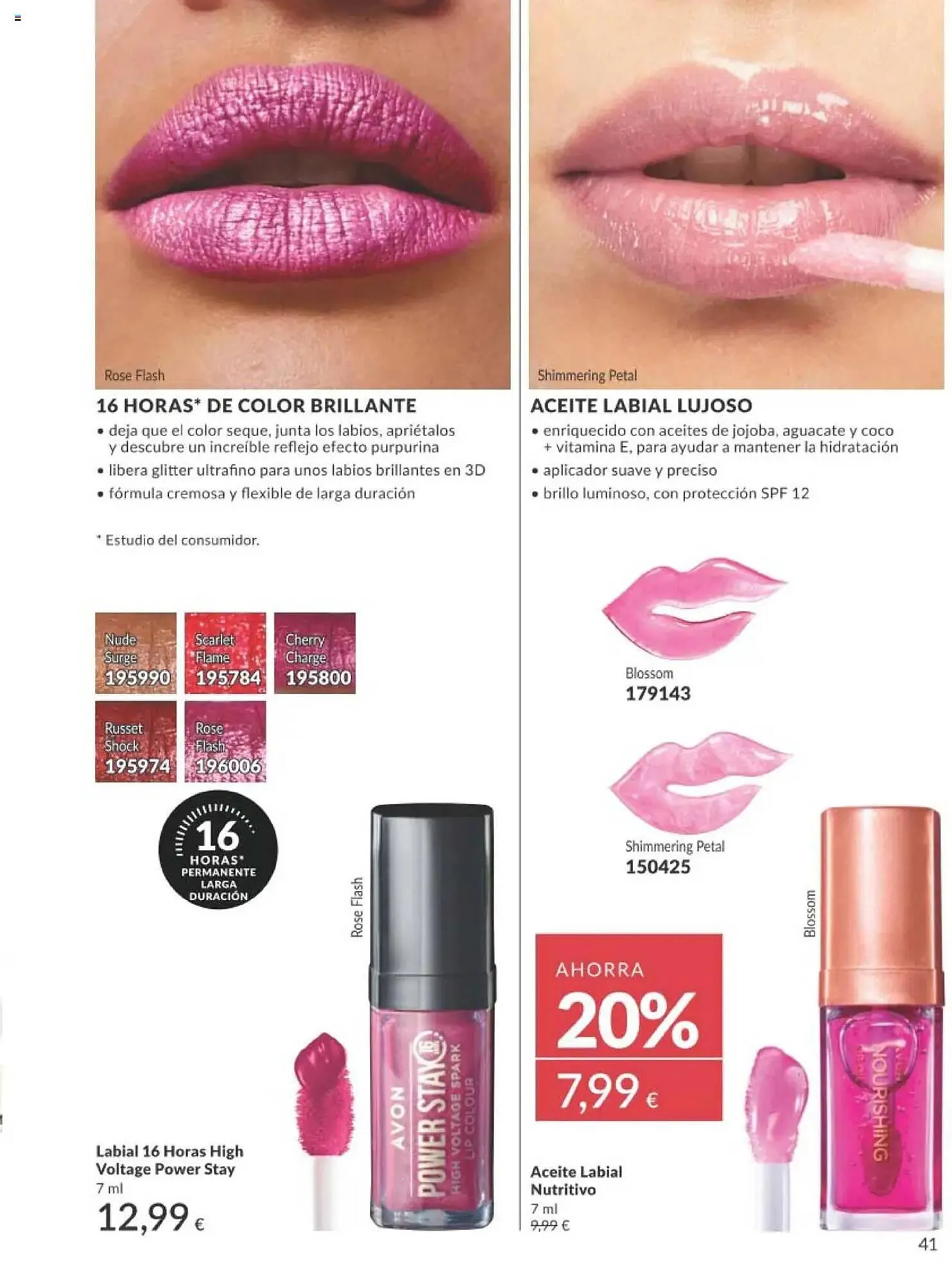 Rose Flash

16 HORAS* DE COLOR BRILLANTE

• deja que el color seque, junta los labios, apriétalos y descubre un increíble reflejo efecto purpurina
• libera glitter ultrafino para unos labios brillantes en 3D
• fórmula cremosa y flexible de larga duración

* Estudio del consumidor.

Nude Surge 195990
Scarlet Flame 195784
Cherry Charge 195800
Russet Shock 195974
Rose Flash 196006

16 HORAS* PERMANENTE LARGA DURACIÓN

Rose Flash

AVON POWER STAY 16 HIGH VOLTAGE SPARK LIP COLOUR

Labial 16 Horas High Voltage Power Stay
7 ml
12,99 €

Shimmering Petal

ACEITE LABIAL LUJOSO

• enriquecido con aceites de jojoba, aguacate y coco + vitamina E, para ayudar a mantener la hidratación
• aplicador suave y preciso
• brillo luminoso, con protección SPF 12

Blossom
179143

Shimmering Petal
150425

Blossom

AHORRA
20%
7,99 €

NOURISHING

Aceite Labial Nutritivo
7 ml
9,99 €

41